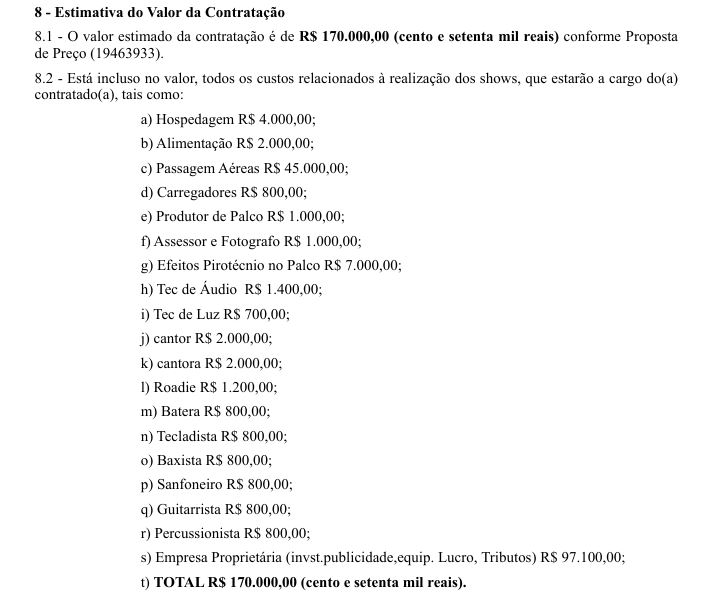 8 - Estimativa do Valor da Contratação

8.1 - O valor estimado da contratação é de R$ 170.000,00 (cento e setenta mil reais) conforme Proposta de Preço (19463933).

8.2 - Está incluso no valor, todos os custos relacionados à realização dos shows, que estarão a cargo do(a) contratado(a), tais como:

a) Hospedagem R$ 4.000,00;

b) Alimentação R$ 2.000,00;

c) Passagem Aéreas R$ 45.000,00;

d) Carregadores R$ 800,00;

e) Produtor de Palco R$ 1.000,00;

f) Assessor e Fotografo R$ 1.000,00;

g) Efeitos Pirotécnio no Palco R$ 7.000,00;

h) Tec de Áudio R$ 1.400,00;

i) Tec de Luz R$ 700,00;

j) cantor R$ 2.000,00;

k) cantora R$ 2.000,00;

l) Roadie R$ 1.200,00;

m) Batera R$ 800,00;

n) Tecladista R$ 800,00;

o) Baxista R$ 800,00;

p) Sanfoneiro R$ 800,00;

q) Guitarrista R$ 800,00;

r) Percussionista R$ 800,00;

s) Empresa Proprietária (invst.publicidade,equip. Lucro, Tributos) R$ 97.100,00;

t) TOTAL R$ 170.000,00 (cento e setenta mil reais).